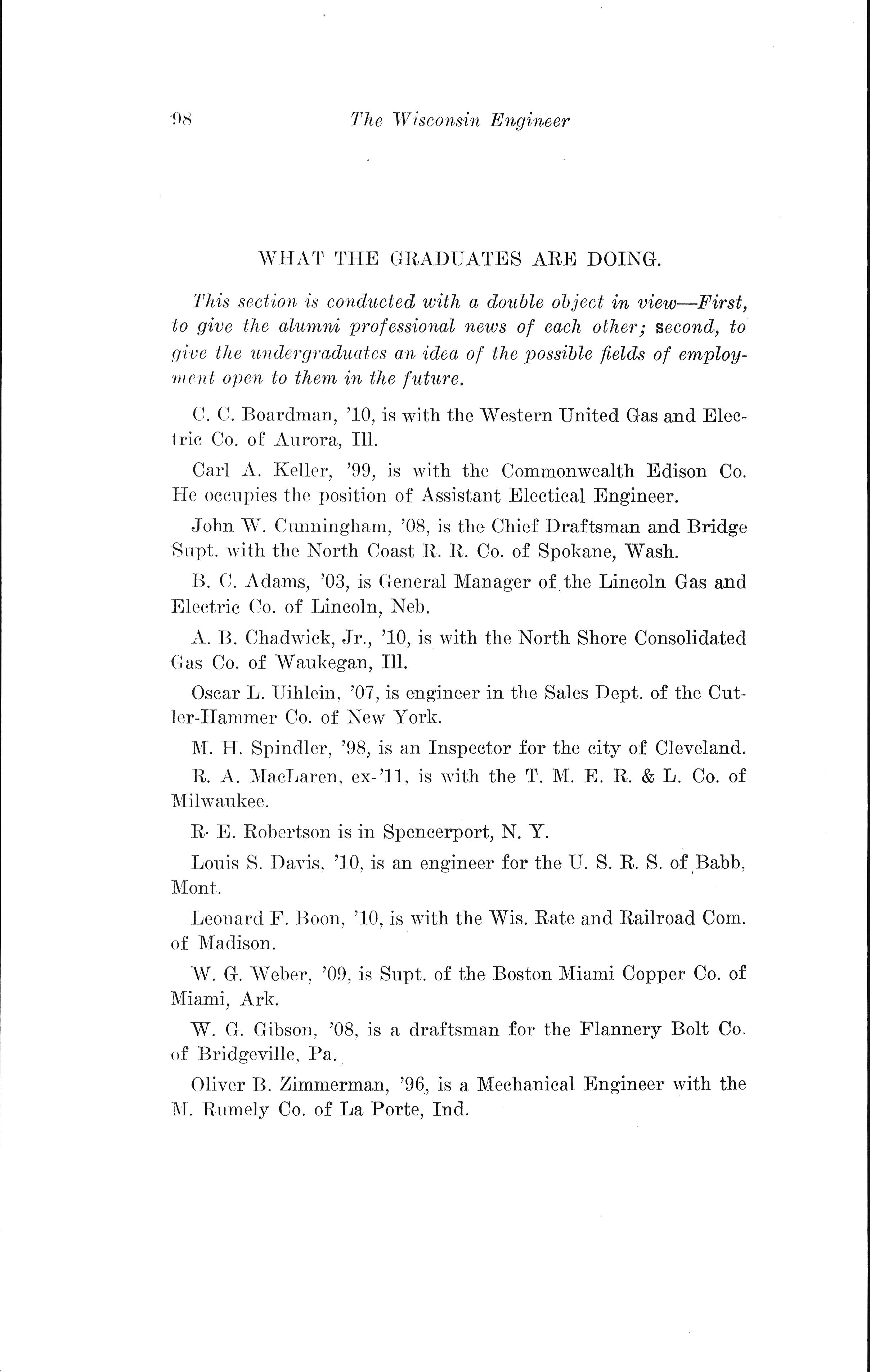 98 The Wisconsin Engineer

WHAT THE GRADUATES ARE DOING.

This section is conducted with a double object in view—First, to give the alumni professional news of each other; second, to give the undergraduates an idea of the possible fields of employment open to them in the future.

C. C. Boardman, '10, is with the Western United Gas and Electric Co. of Aurora, Ill.

Carl A. Keller, '99, is with the Commonwealth Edison Co. He occupies the position of Assistant Electical Engineer.

John W. Cunningham, '08, is the Chief Draftsman and Bridge Supt. with the North Coast R. R. Co. of Spokane, Wash.

B. C. Adams, '03, is General Manager of the Lincoln Gas and Electric Co. of Lincoln, Neb.

A. B. Chadwick, Jr., '10, is with the North Shore Consolidated Gas Co. of Waukegan, Ill.

Oscar L. Uihlein, '07, is engineer in the Sales Dept. of the Cutler-Hammer Co. of New York.

M. H. Spindler, '98, is an Inspector for the city of Cleveland.

R. A. MacLaren, ex-'11, is with the T. M. E. R. & L. Co. of Milwaukee.

R. E. Robertson is in Spencerport, N. Y.

Louis S. Davis, '10, is an engineer for the U. S. R. S. of Babb, Mont.

Leonard F. Boon, '10, is with the Wis. Rate and Railroad Com. of Madison.

W. G. Weber, '09, is Supt. of the Boston Miami Copper Co. of Miami, Ark.

W. G. Gibson, '08, is a draftsman for the Flannery Bolt Co. of Bridgeville, Pa.

Oliver B. Zimmerman, '96, is a Mechanical Engineer with the M. Rumely Co. of La Porte, Ind.